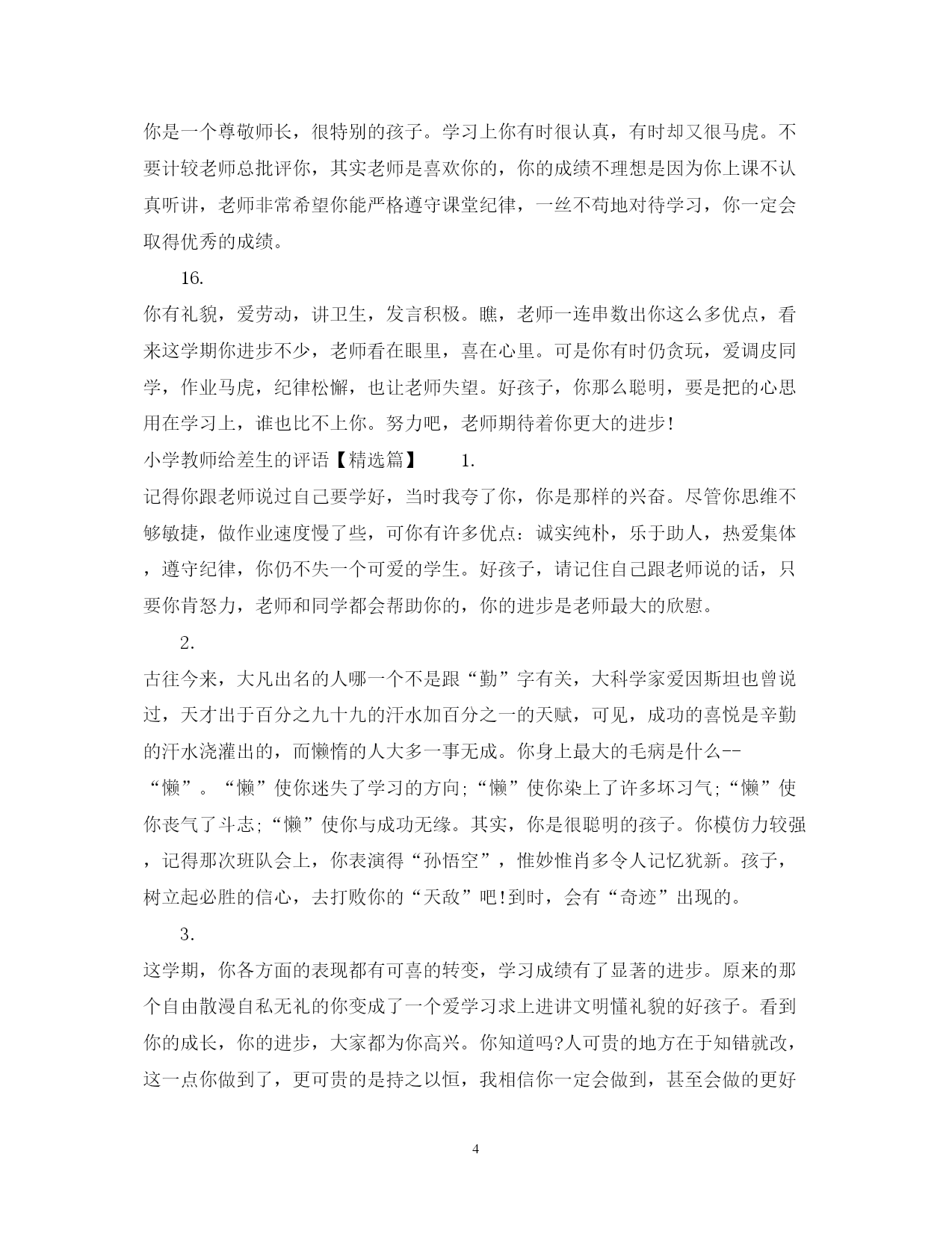 你是一个尊敬师长，很特别的孩子。学习上你有时很认真，有时却又很马虎。不要计较老师总批评你，其实老师是喜欢你的，你的成绩不理想是因为你上课不认真听讲，老师非常希望你能严格遵守课堂纪律，一丝不苟地对待学习，你一定会取得优秀的成绩。

16.

你有礼貌，爱劳动，讲卫生，发言积极。瞧，老师一连串数出你这么多优点，看来这学期你进步不少，老师看在眼里，喜在心里。可是你有时仍贪玩，爱调皮同学，作业马虎，纪律松懈，也让老师失望。好孩子，你那么聪明，要是把的心思用在学习上，谁也比不上你。努力吧，老师期待着你更大的进步!

小学教师给差生的评语【精选篇】 1.

记得你跟老师说过自己要学好，当时我夸了你，你是那样的兴奋。尽管你思维不够敏捷，做作业速度慢了些，可你有许多优点：诚实纯朴，乐于助人，热爱集体，遵守纪律，你仍不失一个可爱的学生。好孩子，请记住自己跟老师说的话，只要你肯怒力，老师和同学都会帮助你的，你的进步是老师最大的欣慰。

2.

古往今来，大凡出名的人哪一个不是跟“勤”字有关，大科学家爱因斯坦也曾说过，天才出于百分之九十九的汗水加百分之一的天赋，可见，成功的喜悦是辛勤的汗水浇灌出的，而懒惰的人大多一事无成。你身上最大的毛病是什么--“懒”。“懒”使你迷失了学习的方向;“懒”使你染上了许多坏习气;“懒”使你丧气了斗志;“懒”使你与成功无缘。其实，你是很聪明的孩子。你模仿力较强，记得那次班队会上，你表演得“孙悟空”，惟妙惟肖多令人记忆犹新。孩子，树立起必胜的信心，去打败你的“天敌”吧!到时，会有“奇迹”出现的。

3.

这学期，你各方面的表现都有可喜的转变，学习成绩有了显著的进步。原来的那个自由散漫自私无礼的你变成了一个爱学习求上进讲文明懂礼貌的好孩子。看到你的成长，你的进步，大家都为你高兴。你知道吗?人可贵的地方在于知错就改，这一点你做到了，更可贵的是持之以恒，我相信你一定会做到，甚至会做的更好

4